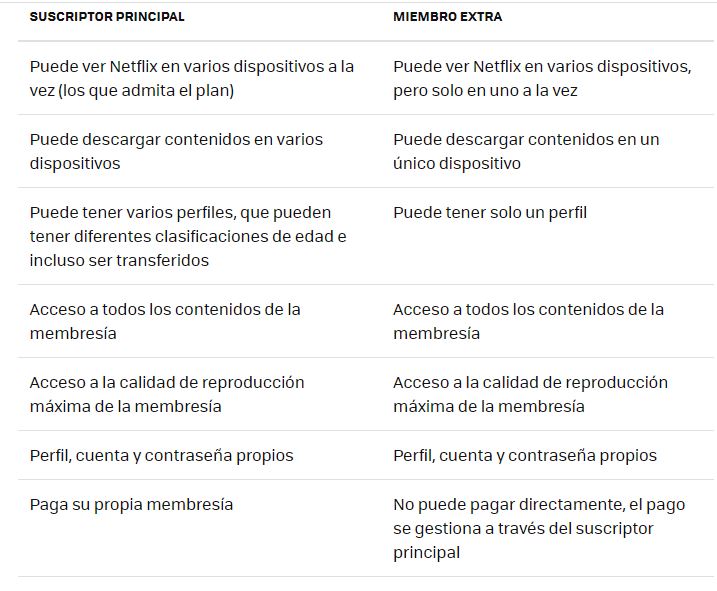 | SUSCRIPTOR PRINCIPAL | MIEMBRO EXTRA |
|---|---|
| Puede ver Netflix en varios dispositivos a la vez (los que admita el plan) | Puede ver Netflix en varios dispositivos, pero solo en uno a la vez |
| Puede descargar contenidos en varios dispositivos | Puede descargar contenidos en un único dispositivo |
| Puede tener varios perfiles, que pueden tener diferentes clasificaciones de edad e incluso ser transferidos | Puede tener solo un perfil |
| Acceso a todos los contenidos de la membresía | Acceso a todos los contenidos de la membresía |
| Acceso a la calidad de reproducción máxima de la membresía | Acceso a la calidad de reproducción máxima de la membresía |
| Perfil, cuenta y contraseña propios | Perfil, cuenta y contraseña propios |
| Paga su propia membresía | No puede pagar directamente, el pago se gestiona a través del suscriptor principal |